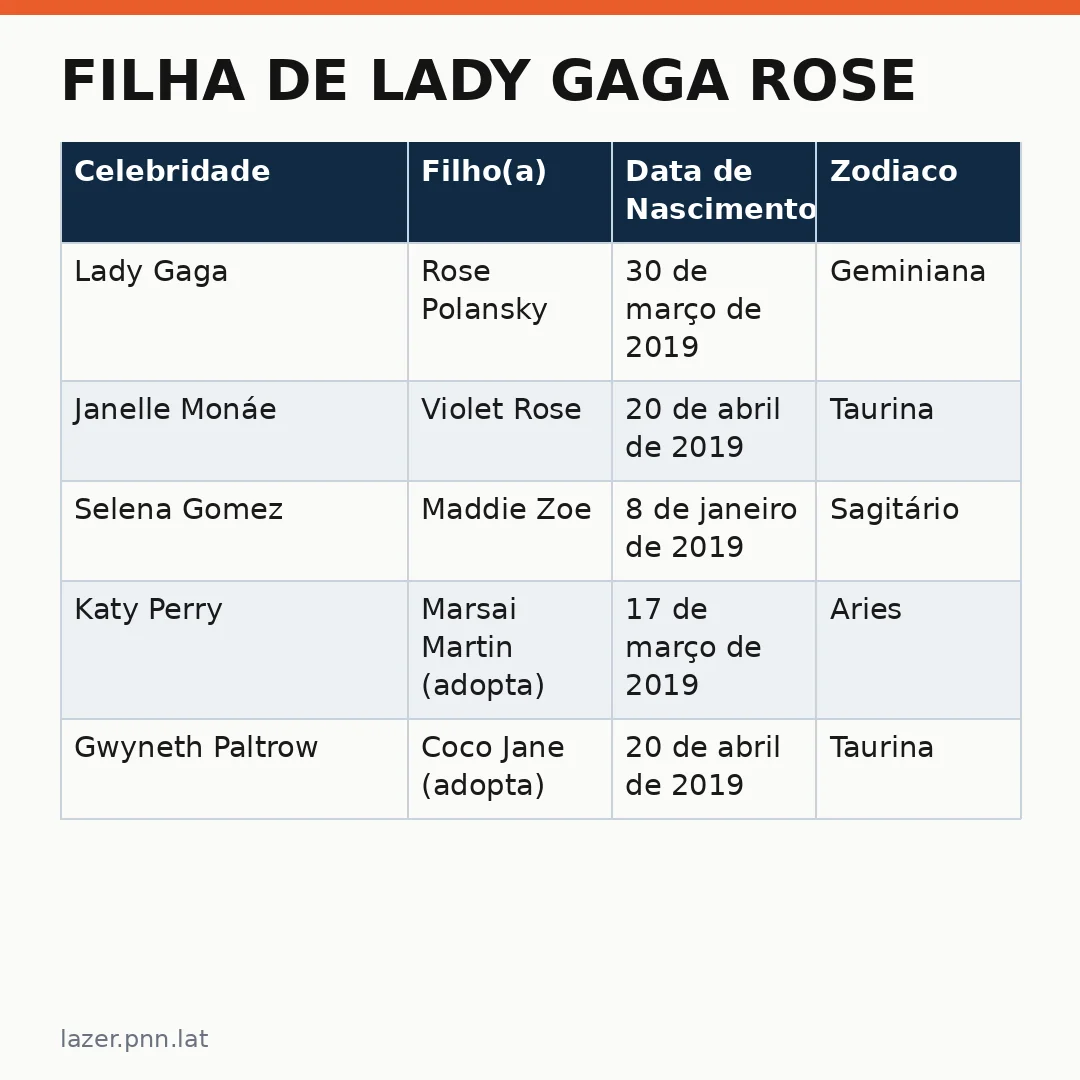 FILHA DE LADY GAGA ROSE

| Celebridade | Filho(a) | Data de Nascimento | Zodiaco |
|---|---|---|---|
| Lady Gaga | Rose Polansky | 30 de março de 2019 | Geminiana |
| Janelle Monáe | Violet Rose | 20 de abril de 2019 | Taurina |
| Selena Gomez | Maddie Zoe | 8 de janeiro de 2019 | Sagitário |
| Katy Perry | Marsai Martin (adopta) | 17 de março de 2019 | Aries |
| Gwyneth Paltrow | Coco Jane (adopta) | 20 de abril de 2019 | Taurina |

lazer.pnn.lat